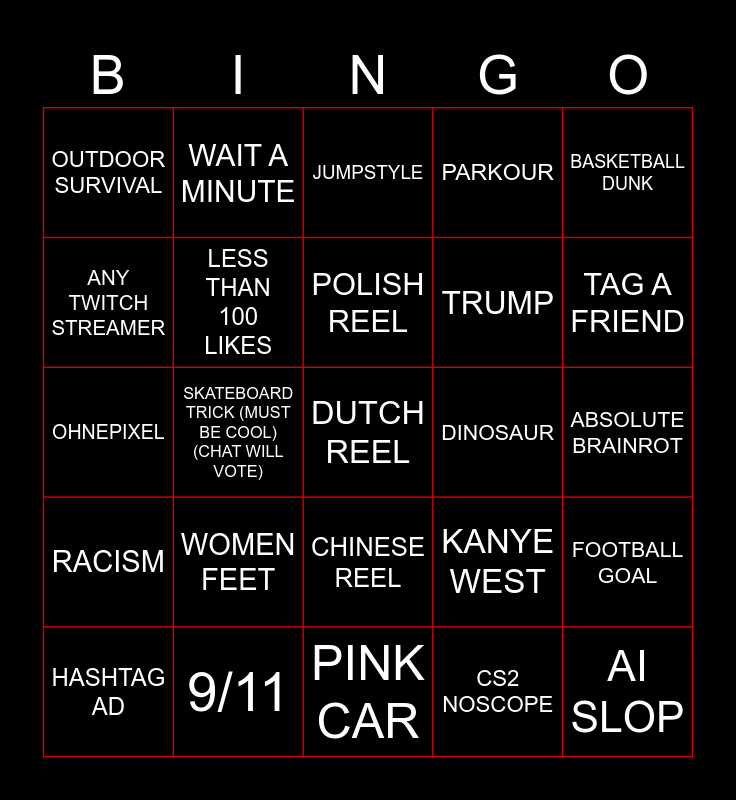 | B | I | N | G | O |
|---|---|---|---|---|
| OUTDOOR SURVIVAL | WAIT A MINUTE | JUMPSTYLE | PARKOUR | BASKETBALL DUNK |
| ANY TWITCH STREAMER | LESS THAN 100 LIKES | POLISH REEL | TRUMP | TAG A FRIEND |
| OHNEPIXEL | SKATEBOARD TRICK (MUST BE COOL) (CHAT WILL VOTE) | DUTCH REEL | DINOSAUR | ABSOLUTE BRAINROT |
| RACISM | WOMEN FEET | CHINESE REEL | KANYE WEST | FOOTBALL GOAL |
| HASHTAG AD | 9/11 | PINK CAR | CS2 NOSCOPE | AI SLOP |